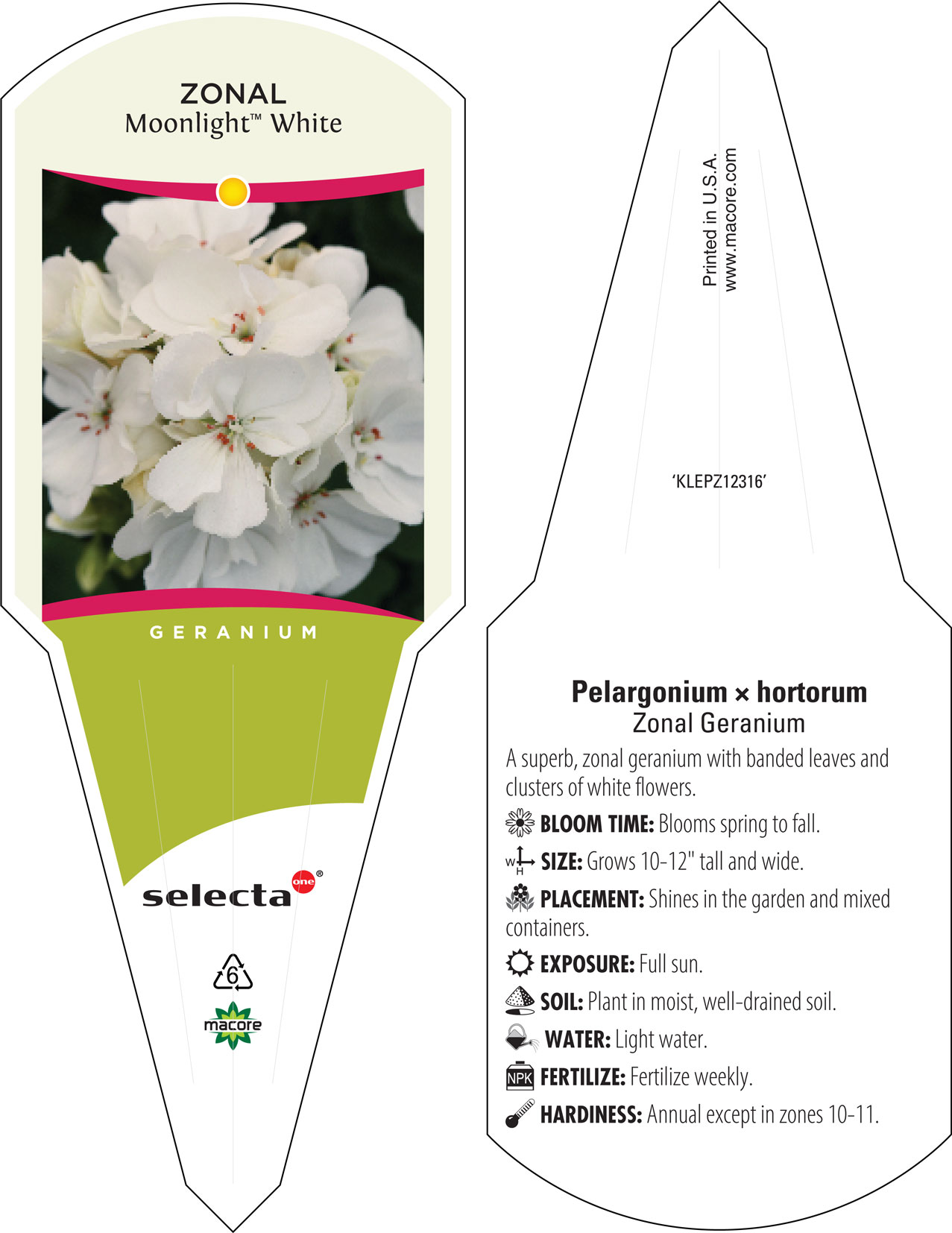 ZONAL
Moonlight™ White

GERANIUM

selecta one®

6

macore

Printed in U.S.A.
www.macore.com

'KLEPZ12316'

Pelargonium × hortorum
Zonal Geranium

A superb, zonal geranium with banded leaves and clusters of white flowers.

BLOOM TIME: Blooms spring to fall.

W H SIZE: Grows 10-12" tall and wide.

PLACEMENT: Shines in the garden and mixed containers.

EXPOSURE: Full sun.

SOIL: Plant in moist, well-drained soil.

WATER: Light water.

NPK FERTILIZE: Fertilize weekly.

HARDINESS: Annual except in zones 10-11.